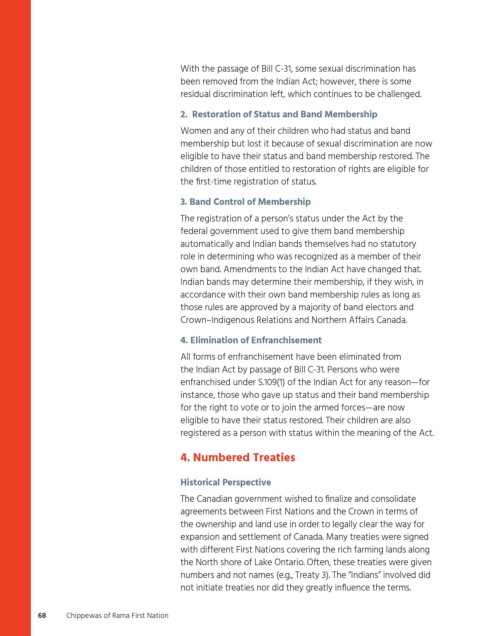 With the passage of Bill C-31, some sexual discrimination has been removed from the Indian Act; however, there is some residual discrimination left, which continues to be challenged.

2. Restoration of Status and Band Membership

Women and any of their children who had status and band membership but lost it because of sexual discrimination are now eligible to have their status and band membership restored. The children of those entitled to restoration of rights are eligible for the first-time registration of status.

3. Band Control of Membership

The registration of a person's status under the Act by the federal government used to give them band membership automatically and Indian bands themselves had no statutory role in determining who was recognized as a member of their own band. Amendments to the Indian Act have changed that. Indian bands may determine their membership, if they wish, in accordance with their own band membership rules as long as those rules are approved by a majority of band electors and Crown–Indigenous Relations and Northern Affairs Canada.

4. Elimination of Enfranchisement

All forms of enfranchisement have been eliminated from the Indian Act by passage of Bill C-31. Persons who were enfranchised under S.109(1) of the Indian Act for any reason—for instance, those who gave up status and their band membership for the right to vote or to join the armed forces—are now eligible to have their status restored. Their children are also registered as a person with status within the meaning of the Act.

4. Numbered Treaties

Historical Perspective

The Canadian government wished to finalize and consolidate agreements between First Nations and the Crown in terms of the ownership and land use in order to legally clear the way for expansion and settlement of Canada. Many treaties were signed with different First Nations covering the rich farming lands along the North shore of Lake Ontario. Often, these treaties were given numbers and not names (e.g., Treaty 3). The "Indians" involved did not initiate treaties nor did they greatly influence the terms.

68 Chippewas of Rama First Nation